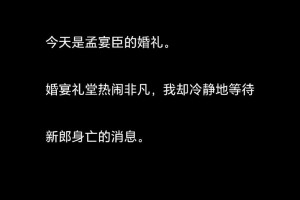 今天是孟宴臣的婚礼。

婚宴礼堂热闹非凡，我却冷静地等待新郎身亡的消息。